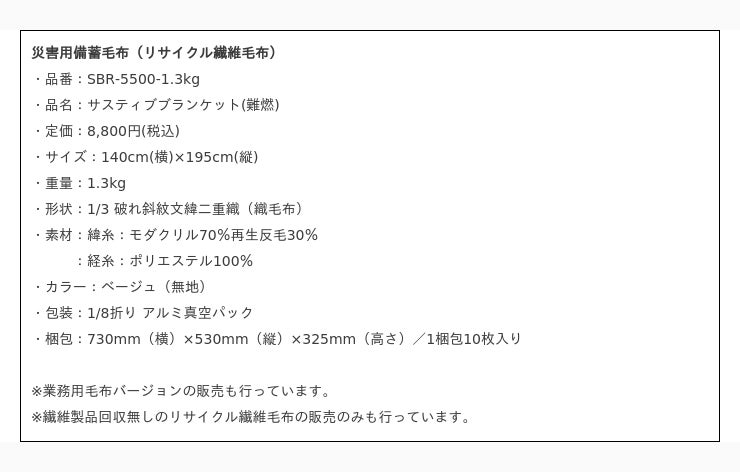 災害用備蓄毛布（リサイクル繊維毛布）
・品番：SBR-5500-1.3kg
・品名：サスティブブランケット(難燃)
・定価：8,800円(税込)
・サイズ：140cm(横)×195cm(縦)
・重量：1.3kg
・形状：1/3 破れ斜紋文緯二重織（織毛布）
・素材：緯糸：モダクリル70%再生反毛30%
：経糸：ポリエステル100%
・カラー：ベージュ（無地）
・包装：1/8折り アルミ真空パック
・梱包：730mm（横）×530mm（縦）×325mm（高さ）／1梱包10枚入り

※業務用毛布バージョンの販売も行っています。
※繊維製品回収無しのリサイクル繊維毛布の販売のみも行っています。